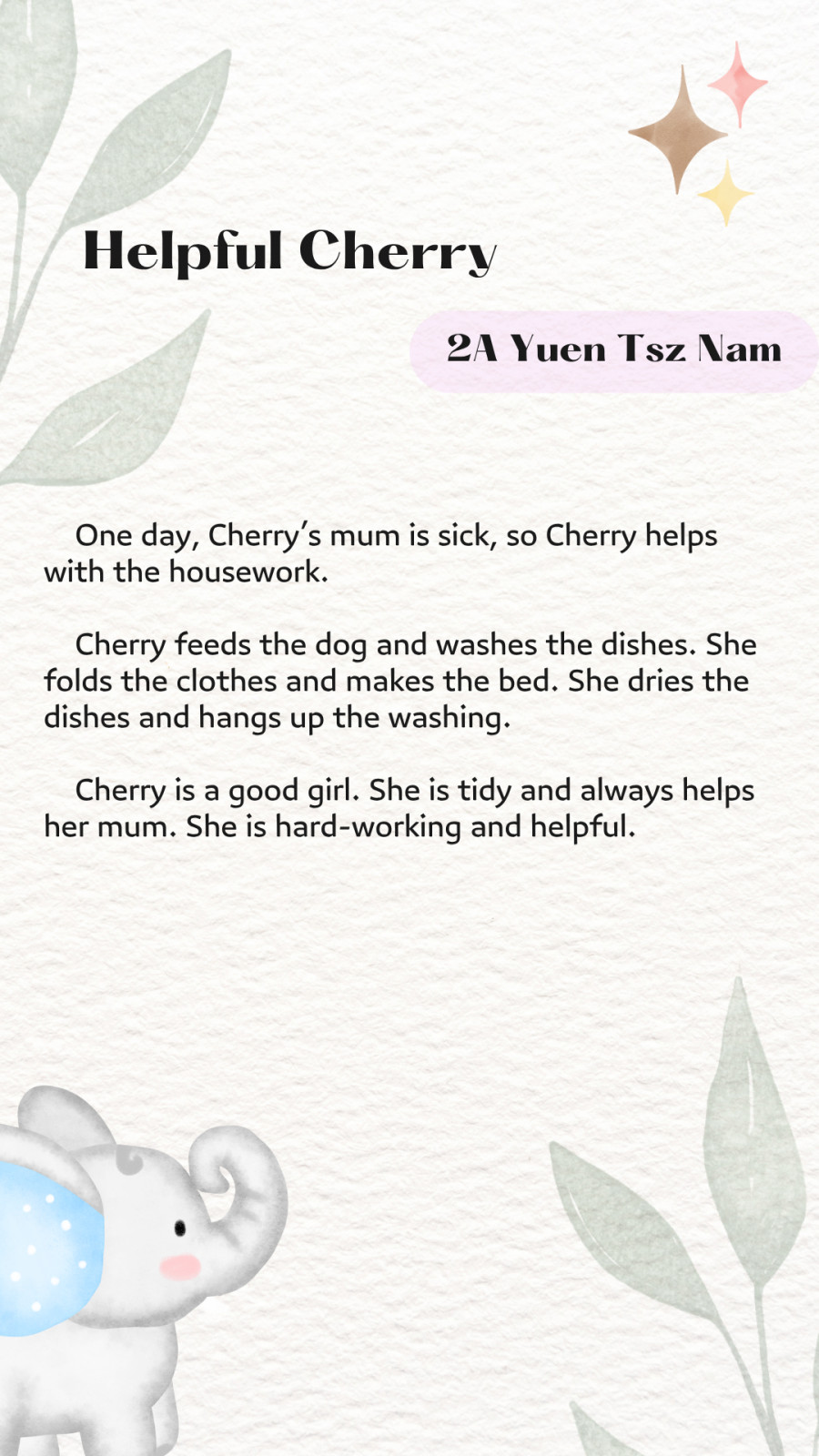 Helpful Cherry

2A Yuen Tsz Nam

One day, Cherry's mum is sick, so Cherry helps with the housework.

Cherry feeds the dog and washes the dishes. She folds the clothes and makes the bed. She dries the dishes and hangs up the washing.

Cherry is a good girl. She is tidy and always helps her mum. She is hard-working and helpful.